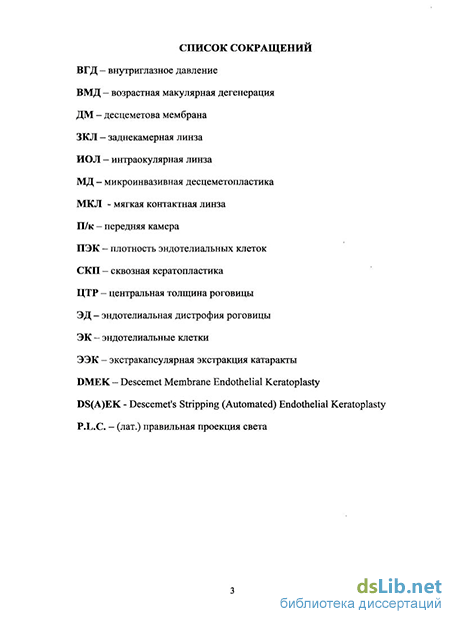 СПИСОК СОКРАЩЕНИЙ

ВГД – внутриглазное давление

ВМД – возрастная макулярная дегенерация

ДМ – десцеметова мембрана

ЗКЛ – заднекамерная линза

ИОЛ – интраокулярная линза

МД – микроинвазивная десцеметопластика

МКЛ - мягкая контактная линза

П/к – передняя камера

ПЭК – плотность эндотелиальных клеток

СКП – сквозная кератопластика

ЦТР – центральная толщина роговицы

ЭД – эндотелиальная дистрофия роговицы

ЭК – эндотелиальные клетки

ЭЭК – экстракапсулярная экстракция катаракты

DMEK – Descemet Membrane Endothelial Keratoplasty

DS(A)EK - Descemet's Stripping (Automated) Endothelial Keratoplasty

P.L.C. – (лат.) правильная проекция света

3

dsLib.net
библиотека диссертаций